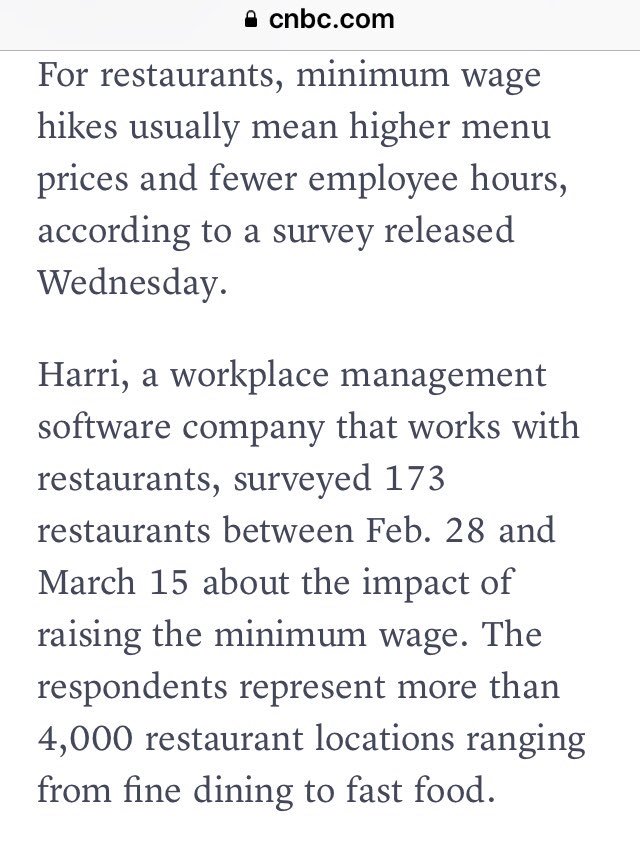 cnbc.com

For restaurants, minimum wage hikes usually mean higher menu prices and fewer employee hours, according to a survey released Wednesday.

Harri, a workplace management software company that works with restaurants, surveyed 173 restaurants between Feb. 28 and March 15 about the impact of raising the minimum wage. The respondents represent more than 4,000 restaurant locations ranging from fine dining to fast food.